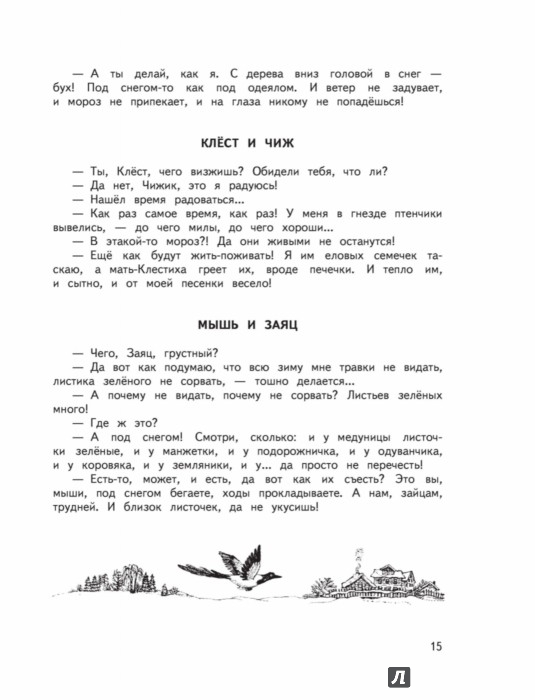 — А ты делай, как я. С дерева вниз головой в снег — бух! Под снегом-то как под одеялом. И ветер не задувает, и мороз не припекает, и на глаза никому не попадёшься!

КЛЁСТ И ЧИЖ

— Ты, Клёст, чего визжишь? Обидели тебя, что ли?
— Да нет, Чижик, это я радуюсь!
— Нашёл время радоваться...
— Как раз самое время, как раз! У меня в гнезде птенчики вывелись, — до чего милы, до чего хороши...
— В этакой-то мороз?! Да они живыми не останутся!
— Ещё как будут жить-поживать! Я им еловых семечек таскаю, а мать-Клестиха греет их, вроде печечки. И тепло им, и сытно, и от моей песенки весело!

МЫШЬ И ЗАЯЦ

— Чего, Заяц, грустный?
— Да вот как подумаю, что всю зиму мне травки не видать, листика зелёного не сорвать, — тошно делается...
— А почему не видать, почему не сорвать? Листьев зелёных много!
— Где ж это?
— А под снегом! Смотри, сколько: и у медуницы листочки зелёные, и у манжетки, и у подорожничка, и у одуванчика, и у коровяка, и у земляники, и у... да просто не перечесть!
— Есть-то, может, и есть, да вот как их съесть? Это вы, мыши, под снегом бегаете, ходы прокладываете. А нам, зайцам, трудней. И близок листочек, да не укусишь!

15

Л